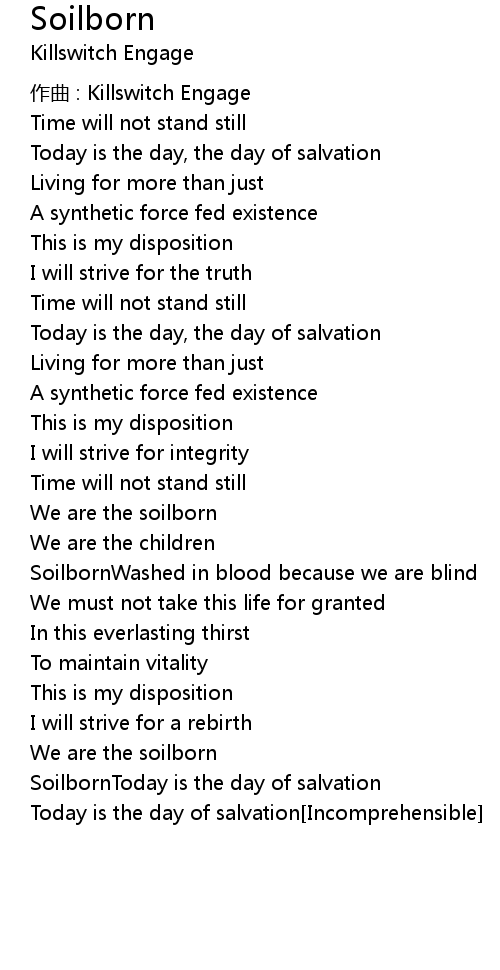 Soilborn
Killswitch Engage

作曲 : Killswitch Engage
Time will not stand still
Today is the day, the day of salvation
Living for more than just
A synthetic force fed existence
This is my disposition
I will strive for the truth
Time will not stand still
Today is the day, the day of salvation
Living for more than just
A synthetic force fed existence
This is my disposition
I will strive for integrity
Time will not stand still
We are the soilborn
We are the children
SoilbornWashed in blood because we are blind
We must not take this life for granted
In this everlasting thirst
To maintain vitality
This is my disposition
I will strive for a rebirth
We are the soilborn
SoilbornToday is the day of salvation
Today is the day of salvation[Incomprehensible]